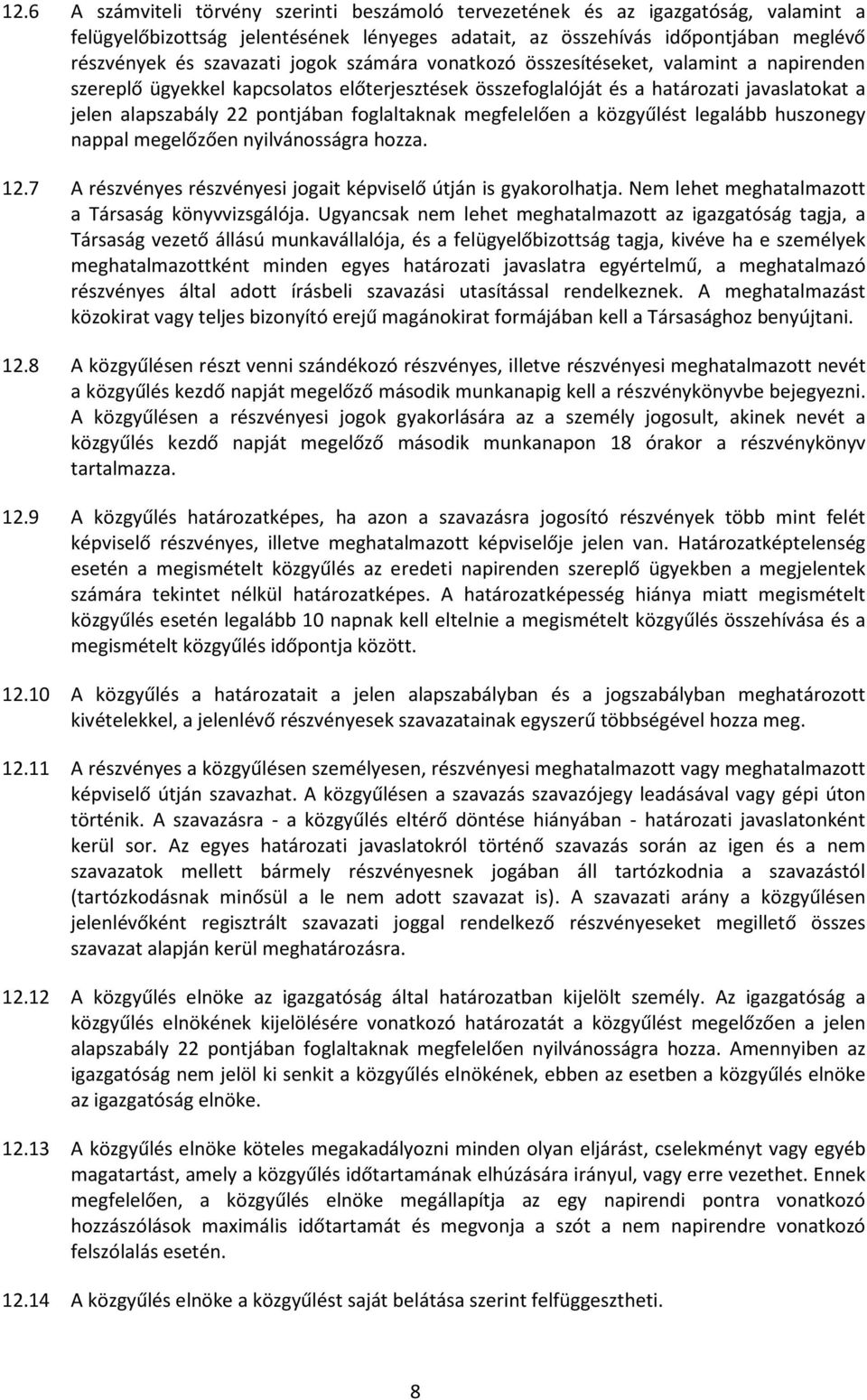 12.6 A számviteli törvény szerinti beszámoló tervezetének és az igazgatóság, valamint a felügyelőbizottság jelentésének lényeges adatait, az összehívás időpontjában meglévő részvények és szavazati jogok számára vonatkozó összesítéseket, valamint a napirenden szereplő ügyekkel kapcsolatos előterjesztések összefoglalóját és a határozati javaslatokat a jelen alapszabály 22 pontjában foglaltaknak megfelelően a közgyűlést legalább huszonegy nappal megelőzően nyilvánosságra hozza.

12.7 A részvényes részvényesi jogait képviselő útján is gyakorolhatja. Nem lehet meghatalmazott a Társaság könyvvizsgálója. Ugyancsak nem lehet meghatalmazott az igazgatóság tagja, a Társaság vezető állású munkavállalója, és a felügyelőbizottság tagja, kivéve ha e személyek meghatalmazottként minden egyes határozati javaslatra egyértelmű, a meghatalmazó részvényes által adott írásbeli szavazási utasítással rendelkeznek. A meghatalmazást közokirat vagy teljes bizonyító erejű magánokirat formájában kell a Társasághoz benyújtani.

12.8 A közgyűlésen részt venni szándékozó részvényes, illetve részvényesi meghatalmazott nevét a közgyűlés kezdő napját megelőző második munkanapig kell a részvénykönyvbe bejegyezni. A közgyűlésen a részvényesi jogok gyakorlására az a személy jogosult, akinek nevét a közgyűlés kezdő napját megelőző második munkanapon 18 órakor a részvénykönyv tartalmazza.

12.9 A közgyűlés határozatképes, ha azon a szavazásra jogosító részvények több mint felét képviselő részvényes, illetve meghatalmazott képviselője jelen van. Határozatképtelenség esetén a megismételt közgyűlés az eredeti napirenden szereplő ügyekben a megjelentek számára tekintet nélkül határozatképes. A határozatképesség hiánya miatt megismételt közgyűlés esetén legalább 10 napnak kell eltelnie a megismételt közgyűlés összehívása és a megismételt közgyűlés időpontja között.

12.10 A közgyűlés a határozatait a jelen alapszabályban és a jogszabályban meghatározott kivételekkel, a jelenlévő részvényesek szavazatainak egyszerű többségével hozza meg.

12.11 A részvényes a közgyűlésen személyesen, részvényesi meghatalmazott vagy meghatalmazott képviselő útján szavazhat. A közgyűlésen a szavazás szavazójegy leadásával vagy gépi úton történik. A szavazásra - a közgyűlés eltérő döntése hiányában - határozati javaslatonként kerül sor. Az egyes határozati javaslatokról történő szavazás során az igen és a nem szavazatok mellett bármely részvényesnek jogában áll tartózkodnia a szavazástól (tartózkodásnak minősül a le nem adott szavazat is). A szavazati arány a közgyűlésen jelenlévőként regisztrált szavazati joggal rendelkező részvényeseket megillető összes szavazat alapján kerül meghatározásra.

12.12 A közgyűlés elnöke az igazgatóság által határozatban kijelölt személy. Az igazgatóság a közgyűlés elnökének kijelölésére vonatkozó határozatát a közgyűlést megelőzően a jelen alapszabály 22 pontjában foglaltaknak megfelelően nyilvánosságra hozza. Amennyiben az igazgatóság nem jelöl ki senkit a közgyűlés elnökének, ebben az esetben a közgyűlés elnöke az igazgatóság elnöke.

12.13 A közgyűlés elnöke köteles megakadályozni minden olyan eljárást, cselekményt vagy egyéb magatartást, amely a közgyűlés időtartamának elhúzására irányul, vagy erre vezethet. Ennek megfelelően, a közgyűlés elnöke megállapítja az egy napirendi pontra vonatkozó hozzászólások maximális időtartamát és megvonja a szót a nem napirendre vonatkozó felszólalás esetén.

12.14 A közgyűlés elnöke a közgyűlést saját belátása szerint felfüggesztheti.

8